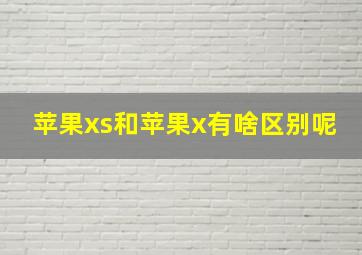 苹果xs和苹果x有啥区别呢